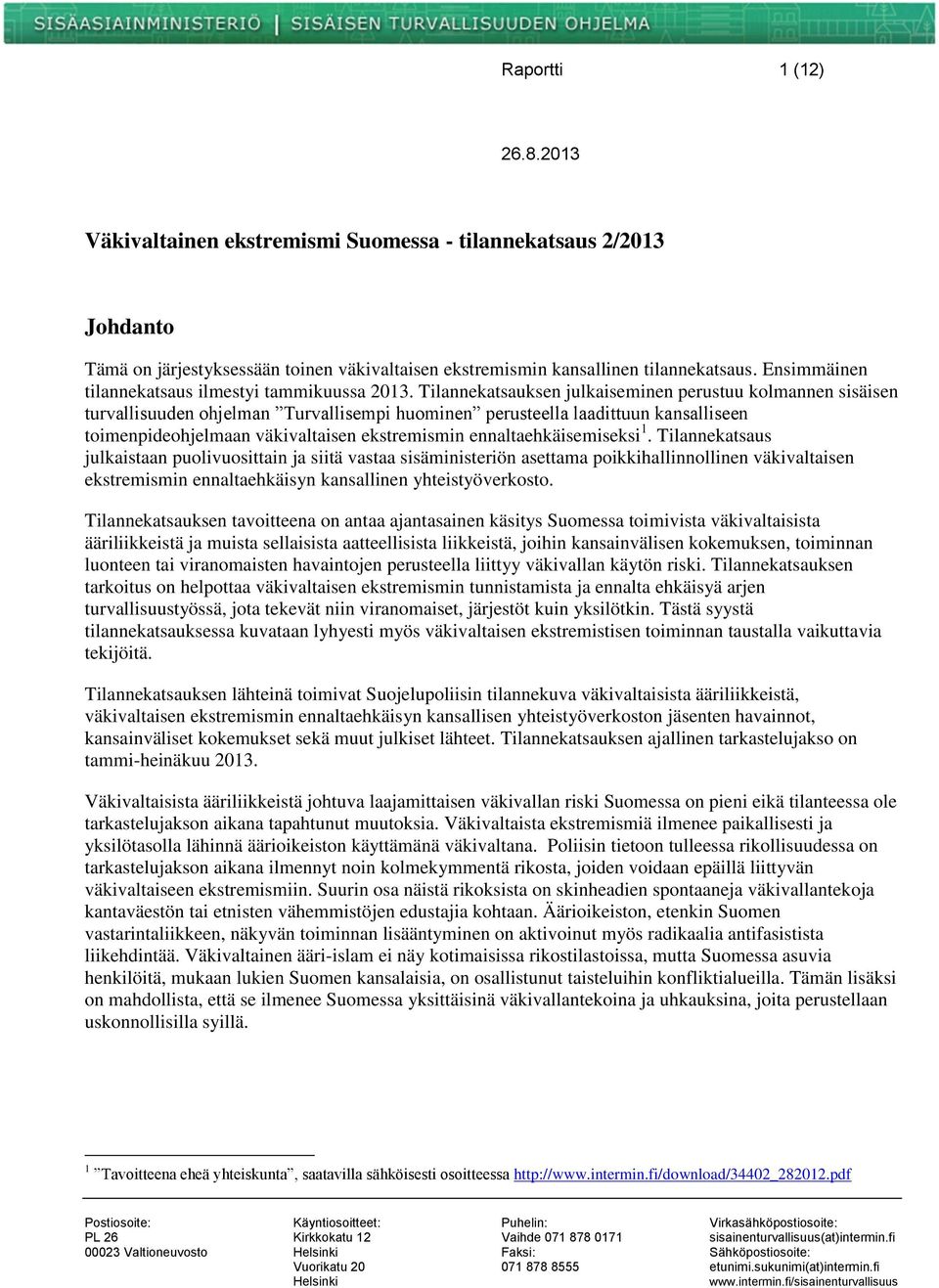 SISÄASIAINMINISTERIÖ | SISÄISEN TURVALLISUUDEN OHJELMA

Raportti 1 (12)

26.8.2013

Väkivaltainen ekstremismi Suomessa - tilannekatsaus 2/2013

Johdanto

Tämä on järjestyksessään toinen väkivaltaisen ekstremismin kansallinen tilannekatsaus. Ensimmäinen tilannekatsaus ilmestyi tammikuussa 2013. Tilannekatsauksen julkaiseminen perustuu kolmannen sisäisen turvallisuuden ohjelman ”Turvallisempi huominen” perusteella laadittuun kansalliseen toimenpideohjelmaan väkivaltaisen ekstremismin ennaltaehkäisemiseksi$^1$. Tilannekatsaus julkaistaan puolivuosittain ja siitä vastaa sisäministeriön asettama poikkihallinnollinen väkivaltaisen ekstremismin ennaltaehkäisyn kansallinen yhteistyöverkosto.

Tilannekatsauksen tavoitteena on antaa ajantasainen käsitys Suomessa toimivista väkivaltaisista ääriliikkeistä ja muista sellaisista aatteellisista liikkeistä, joihin kansainvälisen kokemuksen, toiminnan luonteen tai viranomaisten havaintojen perusteella liittyy väkivallan käytön riski. Tilannekatsauksen tarkoitus on helpottaa väkivaltaisen ekstremismin tunnistamista ja ennalta ehkäisyä arjen turvallisuustyössä, jota tekevät niin viranomaiset, järjestöt kuin yksilötkin. Tästä syystä tilannekatsauksessa kuvataan lyhyesti myös väkivaltaisen ekstremistisen toiminnan taustalla vaikuttavia tekijöitä.

Tilannekatsauksen lähteinä toimivat Suojelupoliisin tilannekuva väkivaltaisista ääriliikkeistä, väkivaltaisen ekstremismin ennaltaehkäisyn kansallisen yhteistyöverkoston jäsenten havainnot, kansainväliset kokemukset sekä muut julkiset lähteet. Tilannekatsauksen ajallinen tarkastelujakso on tammi-heinäkuu 2013.

Väkivaltaisista ääriliikkeistä johtuva laajamittaisen väkivallan riski Suomessa on pieni eikä tilanteessa ole tarkastelujakson aikana tapahtunut muutoksia. Väkivaltaista ekstremismiä ilmenee paikallisesti ja yksilötasolla lähinnä äärioikeiston käyttämänä väkivaltana. Poliisin tietoon tulleessa rikollisuudessa on tarkastelujakson aikana ilmennyt noin kolmekymmentä rikosta, joiden voidaan epäillä liittyvän väkivaltaiseen ekstremismiin. Suurin osa näistä rikoksista on skinheadien spontaaneja väkivallantekoja kantaväestön tai etnisten vähemmistöjen edustajia kohtaan. Äärioikeiston, etenkin Suomen vastarintaliikkeen, näkyvän toiminnan lisääntyminen on aktivoinut myös radikaalia antifasistista liikehdintää. Väkivaltainen ääri-islam ei näy kotimaisissa rikostilastoissa, mutta Suomessa asuvia henkilöitä, mukaan lukien Suomen kansalaisia, on osallistunut taisteluihin konfliktialueilla. Tämän lisäksi on mahdollista, että se ilmenee Suomessa yksittäisinä väkivallantekoina ja uhkauksina, joita perustellaan uskonnollisilla syillä.

$^1$ ”Tavoitteena eheä yhteiskunta”, saatavilla sähköisesti osoitteessa http://www.intermin.fi/download/34402_282012.pdf

Postiosoite:
PL 26
00023 Valtioneuvosto

Käyntiosoitteet:
Kirkkokatu 12
Helsinki
Vuorikatu 20
Helsinki

Puhelin:
Vaihde 071 878 0171
Faksi:
071 878 8555

Virkasähköpostiosoite:
sisainenturvallisuus(at)intermin.fi
Sähköpostiosoite:
etunimi.sukunimi(at)intermin.fi
www.intermin.fi/sisainenturvallisuus